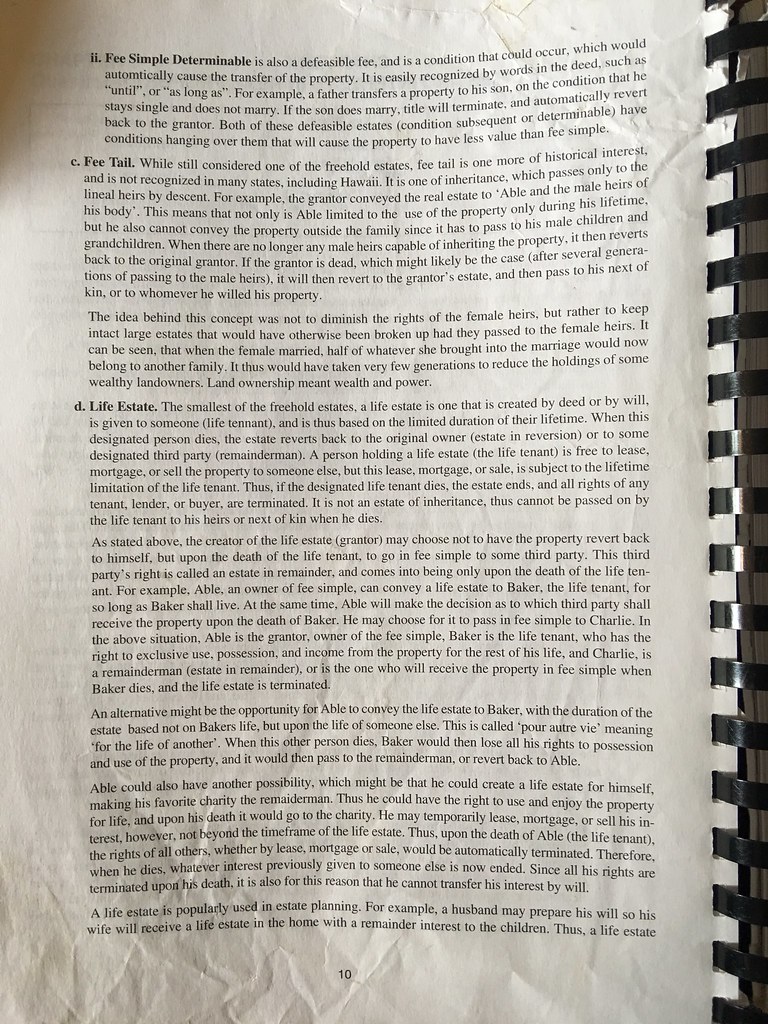 ii. Fee Simple Determinable is also a defeasible fee, and is a condition that could occur, which would automtically cause the transfer of the property. It is easily recognized by words in the deed, such as "until", or "as long as". For example, a father transfers a property to his son, on the condition that he stays single and does not marry. If the son does marry, title will terminate, and automatically revert back to the grantor. Both of these defeasible estates (condition subsequent or determinable) have conditions hanging over them that will cause the property to have less value than fee simple.

c. Fee Tail. While still considered one of the freehold estates, fee tail is one more of historical interest, and is not recognized in many states, including Hawaii. It is one of inheritance, which passes only to the lineal heirs by descent. For example, the grantor conveyed the real estate to 'Able and the male heirs of his body'. This means that not only is Able limited to the use of the property only during his lifetime, but he also cannot convey the property outside the family since it has to pass to his male children and grandchildren. When there are no longer any male heirs capable of inheriting the property, it then reverts back to the original grantor. If the grantor is dead, which might likely be the case (after several generations of passing to the male heirs), it will then revert to the grantor's estate, and then pass to his next of kin, or to whomever he willed his property.

The idea behind this concept was not to diminish the rights of the female heirs, but rather to keep intact large estates that would have otherwise been broken up had they passed to the female heirs. It can be seen, that when the female married, half of whatever she brought into the marriage would now belong to another family. It thus would have taken very few generations to reduce the holdings of some wealthy landowners. Land ownership meant wealth and power.

d. Life Estate. The smallest of the freehold estates, a life estate is one that is created by deed or by will, is given to someone (life tennant), and is thus based on the limited duration of their lifetime. When this designated person dies, the estate reverts back to the original owner (estate in reversion) or to some designated third party (remainderman). A person holding a life estate (the life tenant) is free to lease, mortgage, or sell the property to someone else, but this lease, mortgage, or sale, is subject to the lifetime limitation of the life tenant. Thus, if the designated life tenant dies, the estate ends, and all rights of any tenant, lender, or buyer, are terminated. It is not an estate of inheritance, thus cannot be passed on by the life tenant to his heirs or next of kin when he dies.

As stated above, the creator of the life estate (grantor) may choose not to have the property revert back to himself, but upon the death of the life tenant, to go in fee simple to some third party. This third party's right is called an estate in remainder, and comes into being only upon the death of the life tenant. For example, Able, an owner of fee simple, can convey a life estate to Baker, the life tenant, for so long as Baker shall live. At the same time, Able will make the decision as to which third party shall receive the property upon the death of Baker. He may choose for it to pass in fee simple to Charlie. In the above situation, Able is the grantor, owner of the fee simple, Baker is the life tenant, who has the right to exclusive use, possession, and income from the property for the rest of his life, and Charlie, is a remainderman (estate in remainder), or is the one who will receive the property in fee simple when Baker dies, and the life estate is terminated.

An alternative might be the opportunity for Able to convey the life estate to Baker, with the duration of the estate based not on Bakers life, but upon the life of someone else. This is called 'pour autre vie' meaning 'for the life of another'. When this other person dies, Baker would then lose all his rights to possession and use of the property, and it would then pass to the remainderman, or revert back to Able.

Able could also have another possibility, which might be that he could create a life estate for himself, making his favorite charity the remaiderman. Thus he could have the right to use and enjoy the property for life, and upon his death it would go to the charity. He may temporarily lease, mortgage, or sell his interest, however, not beyond the timeframe of the life estate. Thus, upon the death of Able (the life tenant), the rights of all others, whether by lease, mortgage or sale, would be automatically terminated. Therefore, when he dies, whatever interest previously given to someone else is now ended. Since all his rights are terminated upon his death, it is also for this reason that he cannot transfer his interest by will.

A life estate is popularly used in estate planning. For example, a husband may prepare his will so his wife will receive a life estate in the home with a remainder interest to the children. Thus, a life estate

10